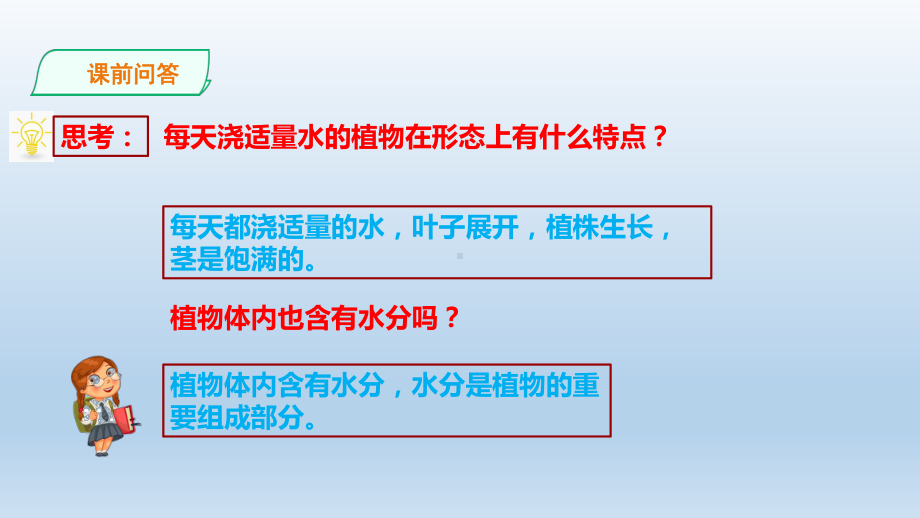 课前问答

思考： 每天浇适量水的植物在形态上有什么特点？

每天都浇适量的水，叶子展开，植株生长，茎是饱满的。

植物体内也含有水分吗？

植物体内含有水分，水分是植物的重要组成部分。